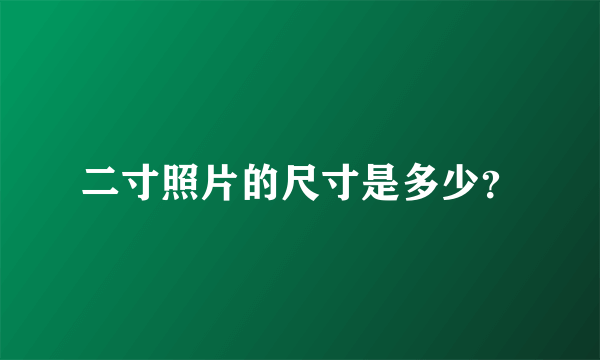 二寸照片的尺寸是多少?